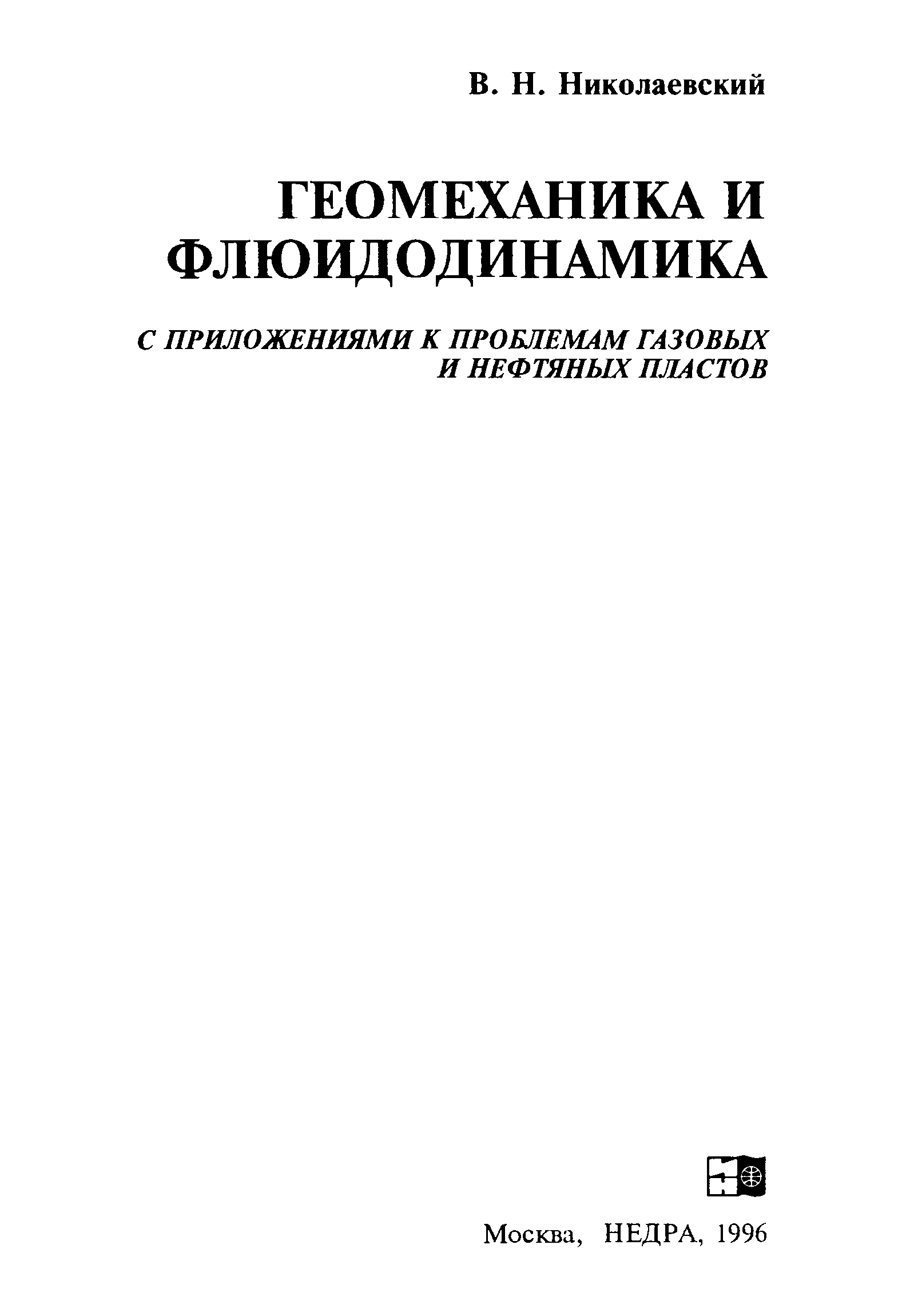 В. Н. Николаевский

ГЕОМЕХАНИКА И ФЛЮИДОДИНАМИКА

С ПРИЛОЖЕНИЯМИ К ПРОБЛЕМАМ ГАЗОВЫХ И НЕФТЯНЫХ ПЛАСТОВ

Москва, НЕДРА, 1996